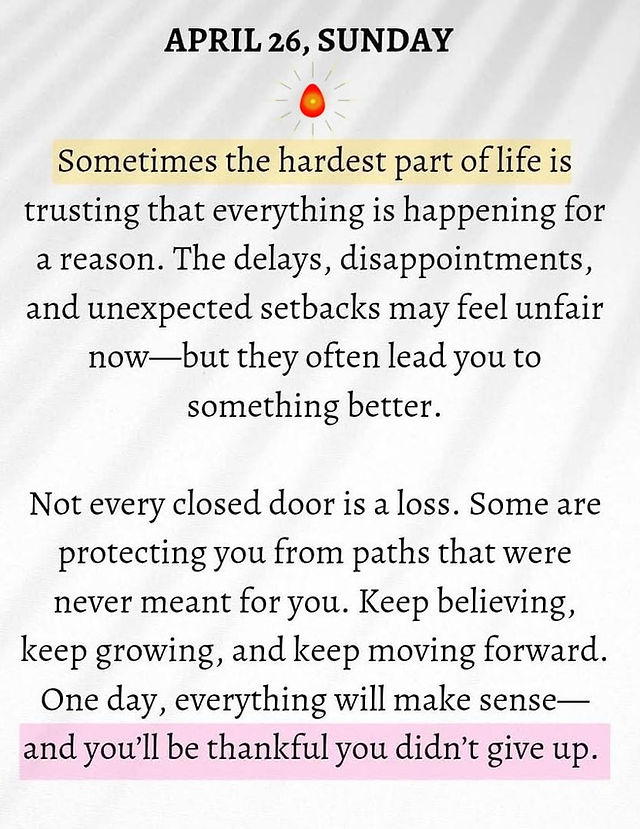 APRIL 26, SUNDAY

Sometimes the hardest part of life is trusting that everything is happening for a reason. The delays, disappointments, and unexpected setbacks may feel unfair now—but they often lead you to something better.

Not every closed door is a loss. Some are protecting you from paths that were never meant for you. Keep believing, keep growing, and keep moving forward. One day, everything will make sense—and you'll be thankful you didn't give up.